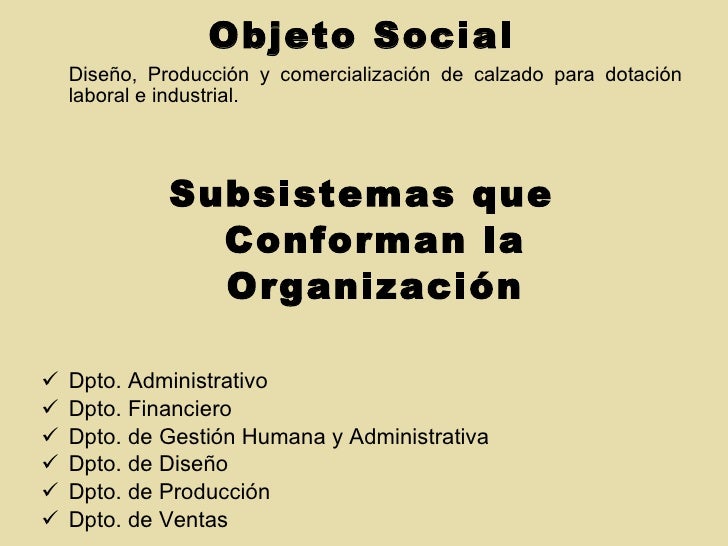 Objeto Social

Diseño, Producción y comercialización de calzado para dotación laboral e industrial.

Subsistemas que Conforman la Organización

✓ Dpto. Administrativo
✓ Dpto. Financiero
✓ Dpto. de Gestión Humana y Administrativa
✓ Dpto. de Diseño
✓ Dpto. de Producción
✓ Dpto. de Ventas